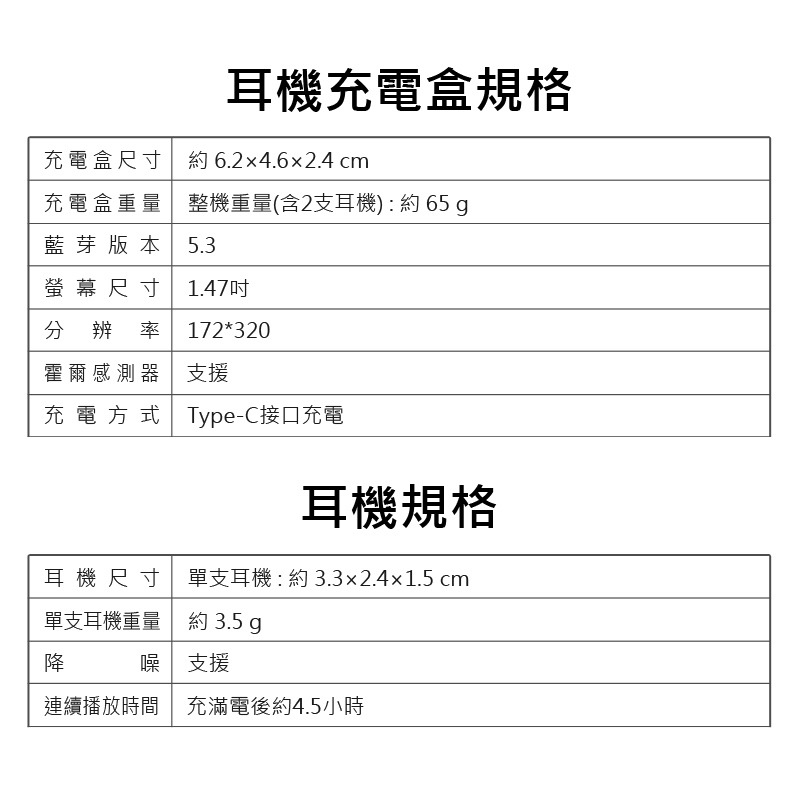 耳機充電盒規格

| 充電盒尺寸 | 約 6.2×4.6×2.4 cm |
|---|---|
| 充電盒重量 | 整機重量(含2支耳機) : 約 65 g |
| 藍芽版本 | 5.3 |
| 螢幕尺寸 | 1.47吋 |
| 分辨率 | 172*320 |
| 霍爾感測器 | 支援 |
| 充電方式 | Type-C接口充電 |

耳機規格

| 耳機尺寸 | 單支耳機 : 約 3.3×2.4×1.5 cm |
|---|---|
| 單支耳機重量 | 約 3.5 g |
| 降噪 | 支援 |
| 連續播放時間 | 充滿電後約4.5小時 |